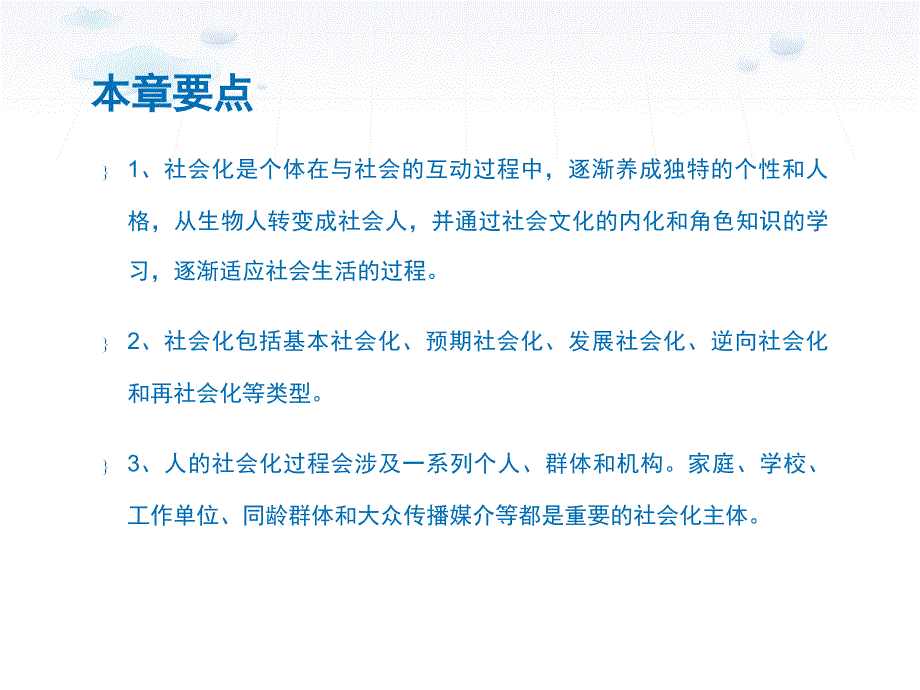 本章要点

1、社会化是个体在与社会的互动过程中，逐渐养成独特的个性和人格，从生物人转变成社会人，并通过社会文化的内化和角色知识的学习，逐渐适应社会生活的过程。

2、社会化包括基本社会化、预期社会化、发展社会化、逆向社会化和再社会化等类型。

3、人的社会化过程会涉及一系列个人、群体和机构。家庭、学校、工作单位、同龄群体和大众传播媒介等都是重要的社会化主体。